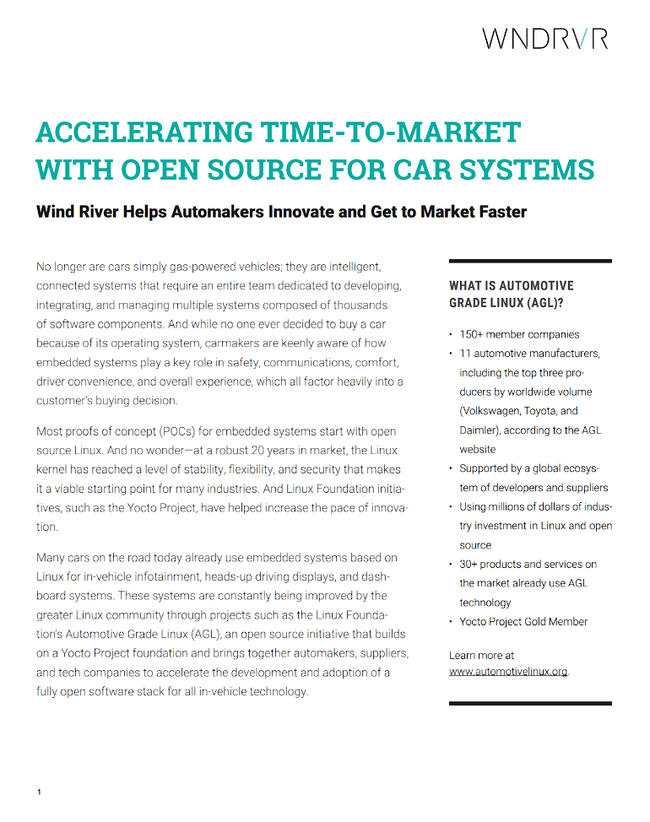 WNDRVR

ACCELERATING TIME-TO-MARKET WITH OPEN SOURCE FOR CAR SYSTEMS

Wind River Helps Automakers Innovate and Get to Market Faster

No longer are cars simply gas-powered vehicles; they are intelligent, connected systems that require an entire team dedicated to developing, integrating, and managing multiple systems composed of thousands of software components. And while no one ever decided to buy a car because of its operating system, carmakers are keenly aware of how embedded systems play a key role in safety, communications, comfort, driver convenience, and overall experience, which all factor heavily into a customer's buying decision.

Most proofs of concept (POCs) for embedded systems start with open source Linux. And no wonder—at a robust 20 years in market, the Linux kernel has reached a level of stability, flexibility, and security that makes it a viable starting point for many industries. And Linux Foundation initiatives, such as the Yocto Project, have helped increase the pace of innovation.

Many cars on the road today already use embedded systems based on Linux for in-vehicle infotainment, heads-up driving displays, and dashboard systems. These systems are constantly being improved by the greater Linux community through projects such as the Linux Foundation's Automotive Grade Linux (AGL), an open source initiative that builds on a Yocto Project foundation and brings together automakers, suppliers, and tech companies to accelerate the development and adoption of a fully open software stack for all in-vehicle technology.

WHAT IS AUTOMOTIVE GRADE LINUX (AGL)?

• 150+ member companies
• 11 automotive manufacturers, including the top three producers by worldwide volume (Volkswagen, Toyota, and Daimler), according to the AGL website
• Supported by a global ecosystem of developers and suppliers
• Using millions of dollars of industry investment in Linux and open source
• 30+ products and services on the market already use AGL technology
• Yocto Project Gold Member

Learn more at www.automotivelinux.org.

1